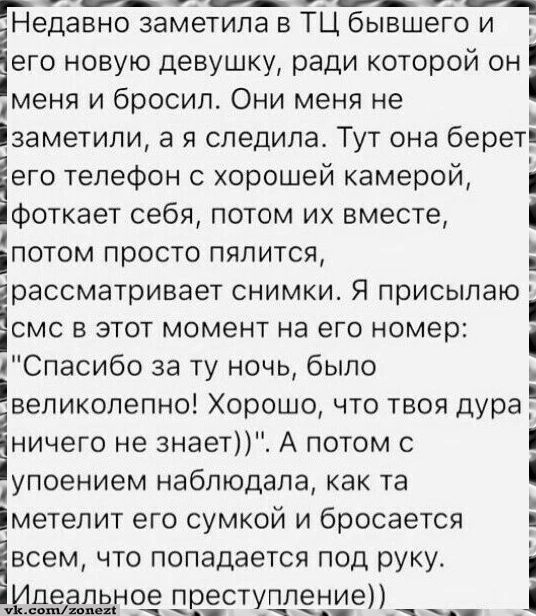 Недавно заметила в ТЦ бывшего и его новую девушку, ради которой он меня и бросил. Они меня не заметили, а я следила. Тут она берет его телефон с хорошей камерой, фоткает себя, потом их вместе, потом просто пялится, рассматривает снимки. Я присылаю смс в этот момент на его номер: "Спасибо за ту ночь, было великолепно! Хорошо, что твоя дура ничего не знает))". А потом с упоением наблюдала, как та метелит его сумкой и бросается всем, что попадается под руку. Идеальное преступление))

vk.com/zonezt